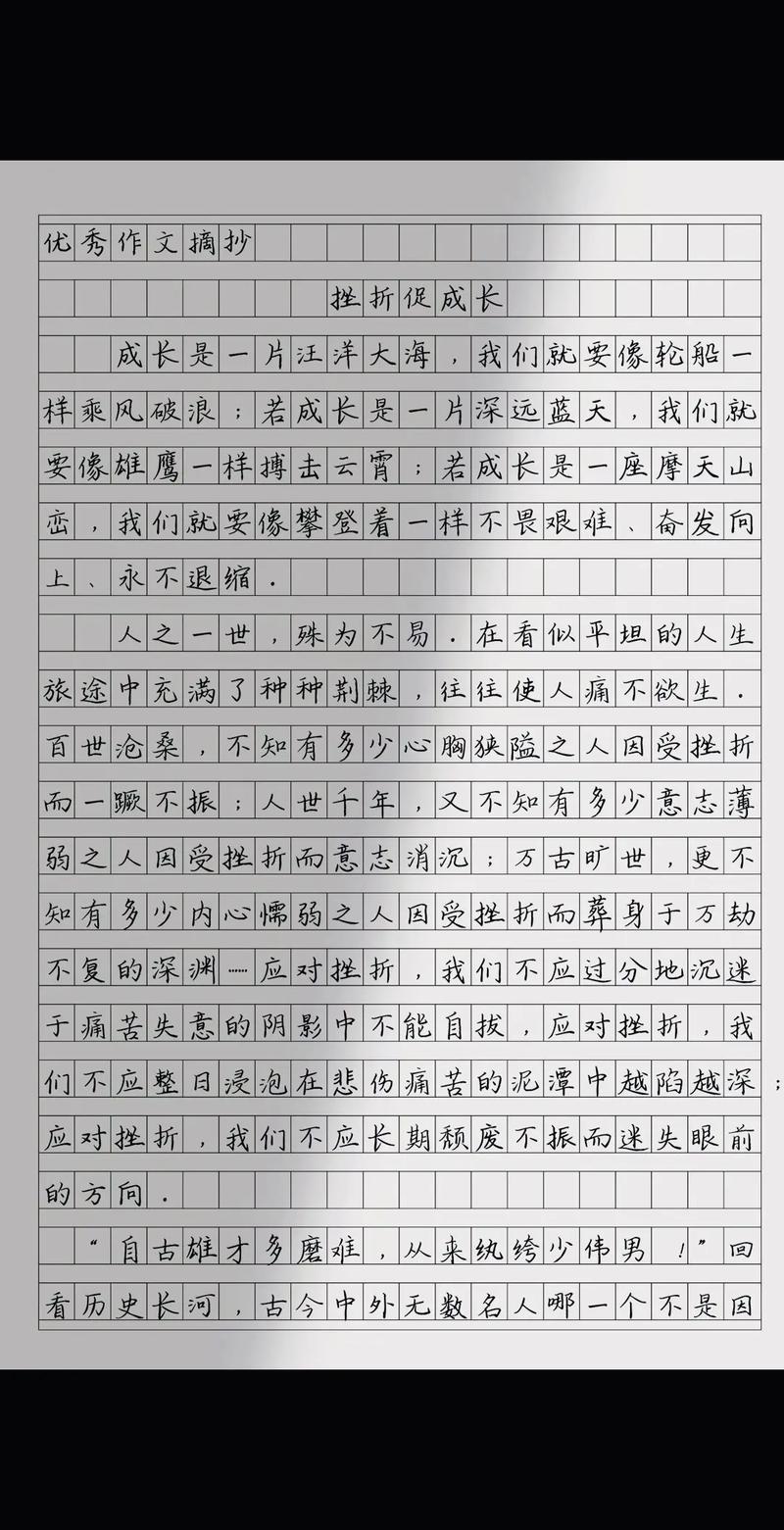 优秀作文摘抄

挫折促成长

成长是一片汪洋大海，我们就要像轮船一样乘风破浪；若成长是一片深远蓝天，我们就要像雄鹰一样搏击云霄；若成长是一座摩天山峦，我们就要像攀登着一样不畏艰难、奋发向上、永不退缩．

人之一世，殊为不易．在看似平坦的人生旅途中充满了种种荆棘，往往使人痛不欲生．百世沧桑，不知有多少心胸狭隘之人因受挫折而一蹶不振；人世千年，又不知有多少意志薄弱之人因受挫折而意志消沉；万古旷世，更不知有多少内心懦弱之人因受挫折而葬身于万劫不复的深渊……应对挫折，我们不应过分地沉迷于痛苦失意的阴影中不能自拔，应对挫折，我们不应整日浸泡在悲伤痛苦的泥潭中越陷越深；应对挫折，我们不应长期颓废不振而迷失眼前的方向．

“自古雄才多磨难，从来纨绔少伟男！”回看历史长河，古今中外无数名人哪一个不是因